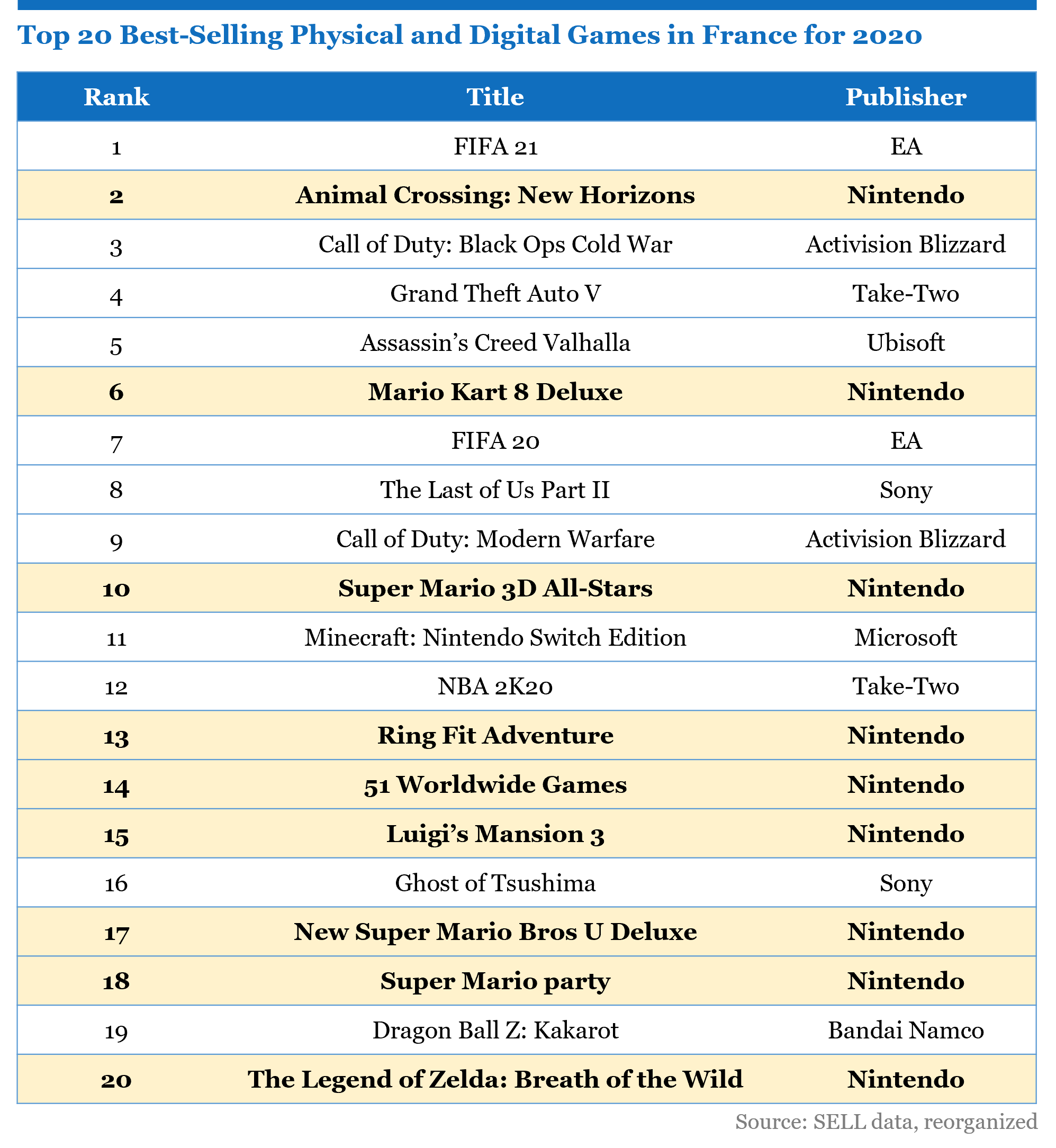 Top 20 Best-Selling Physical and Digital Games in France for 2020

| Rank | Title | Publisher |
|---|---|---|
| 1 | FIFA 21 | EA |
| 2 | Animal Crossing: New Horizons | Nintendo |
| 3 | Call of Duty: Black Ops Cold War | Activision Blizzard |
| 4 | Grand Theft Auto V | Take-Two |
| 5 | Assassin's Creed Valhalla | Ubisoft |
| 6 | Mario Kart 8 Deluxe | Nintendo |
| 7 | FIFA 20 | EA |
| 8 | The Last of Us Part II | Sony |
| 9 | Call of Duty: Modern Warfare | Activision Blizzard |
| 10 | Super Mario 3D All-Stars | Nintendo |
| 11 | Minecraft: Nintendo Switch Edition | Microsoft |
| 12 | NBA 2K20 | Take-Two |
| 13 | Ring Fit Adventure | Nintendo |
| 14 | 51 Worldwide Games | Nintendo |
| 15 | Luigi's Mansion 3 | Nintendo |
| 16 | Ghost of Tsushima | Sony |
| 17 | New Super Mario Bros U Deluxe | Nintendo |
| 18 | Super Mario party | Nintendo |
| 19 | Dragon Ball Z: Kakarot | Bandai Namco |
| 20 | The Legend of Zelda: Breath of the Wild | Nintendo |

Source: SELL data, reorganized